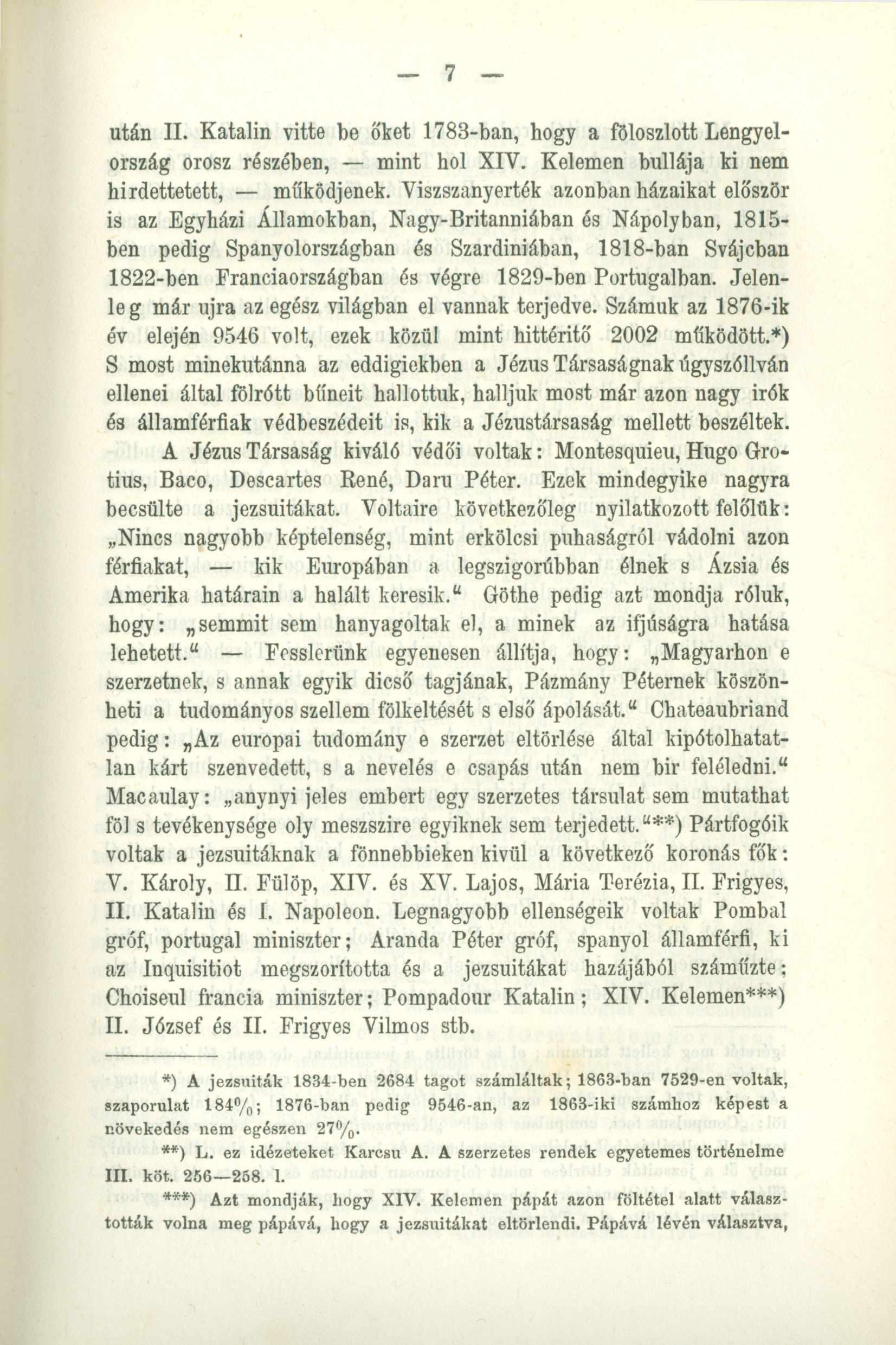 — 7 —

után II. Katalin vitte be őket 1783-ban, hogy a föloszlott Lengyelország orosz részében, — mint hol XIV. Kelemen bullája ki nem hirdettetett, — működjenek. Viszszanyerték azonban házaikat először is az Egyházi Államokban, Nagy-Britanniában és Nápolyban, 1815-ben pedig Spanyolországban és Szardiniában, 1818-ban Svájcban 1822-ben Franciaországban és végre 1829-ben Portugalban. Jelenleg már ujra az egész világban el vannak terjedve. Számuk az 1876-ik év elején 9546 volt, ezek közül mint hittérítő 2002 működött.*) S most minekutánna az eddigiekben a Jézus Társaságnak úgyszóllván ellenei által fölrótt bűneit hallottuk, halljuk most már azon nagy irók és államférfiak védbeszédeit is, kik a Jézustársaság mellett beszéltek.

A Jézus Társaság kiváló védői voltak: Montesquieu, Hugo Grotius, Baco, Descartes René, Daru Péter. Ezek mindegyike nagyra becsülte a jezsuitákat. Voltaire következőleg nyilatkozott felőlük: „Nincs nagyobb képtelenség, mint erkölcsi puhaságról vádolni azon férfiakat, — kik Europában a legszigorúbban élnek s Ázsia és Amerika határain a halált keresik.“ Göthe pedig azt mondja róluk, hogy: „semmit sem hanyagoltak el, a minek az ifjúságra hatása lehetett.“ — Fesslerünk egyenesen állítja, hogy: „Magyarhon e szerzetnek, s annak egyik dicső tagjának, Pázmány Péternek köszönheti a tudományos szellem fölkeltését s első ápolását.“ Chateaubriand pedig: „Az europai tudomány e szerzet eltörlése által kipótolhatatlan kárt szenvedett, s a nevelés e csapás után nem bir feléledni.“ Macaulay: „anynyi jeles embert egy szerzetes társulat sem mutathat föl s tevékenysége oly meszszire egyiknek sem terjedett.“**) Pártfogóik voltak a jezsuitáknak a fönnebbieken kivül a következő koronás fők: V. Károly, II. Fülöp, XIV. és XV. Lajos, Mária Terézia, II. Frigyes, II. Katalin és I. Napoleon. Legnagyobb ellenségeik voltak Pombal gróf, portugal miniszter; Aranda Péter gróf, spanyol államférfi, ki az Inquisitiot megszorította és a jezsuitákat hazájából száműzte; Choiseul francia miniszter; Pompadour Katalin; XIV. Kelemen***) II. József és II. Frigyes Vilmos stb.

*) A jezsuiták 1834-ben 2684 tagot számláltak; 1863-ban 7529-en voltak, szaporulat 184%; 1876-ban pedig 9546-an, az 1863-iki számhoz képest a növekedés nem egészen 27%.

**) L. ez idézeteket Karcsu A. A szerzetes rendek egyetemes történelme III. köt. 256—258. l.

***) Azt mondják, hogy XIV. Kelemen pápát azon föltétel alatt választották volna meg pápává, hogy a jezsuitákat eltörlendi. Pápává lévén választva,